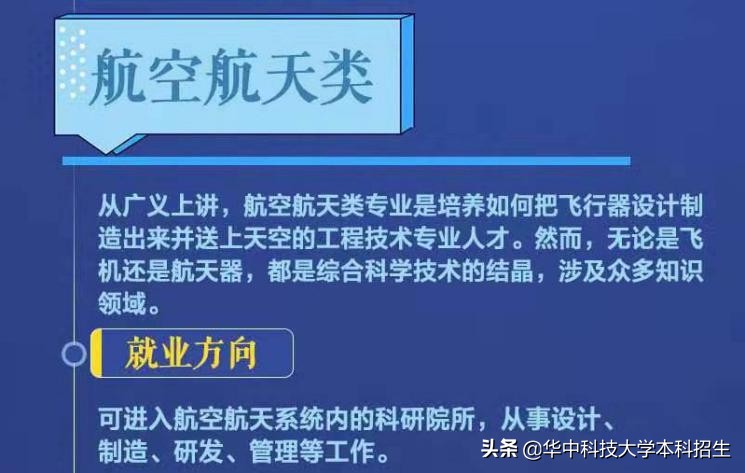 航空航天类

从广义上讲，航空航天类专业是培养如何把飞行器设计制造出来并送上天空的工程技术专业人才。然而，无论是飞机还是航天器，都是综合科学技术的结晶，涉及众多知识领域。

就业方向

可进入航空航天系统内的科研院所，从事设计、制造、研发、管理等工作。

头条 @华中科技大学本科招生